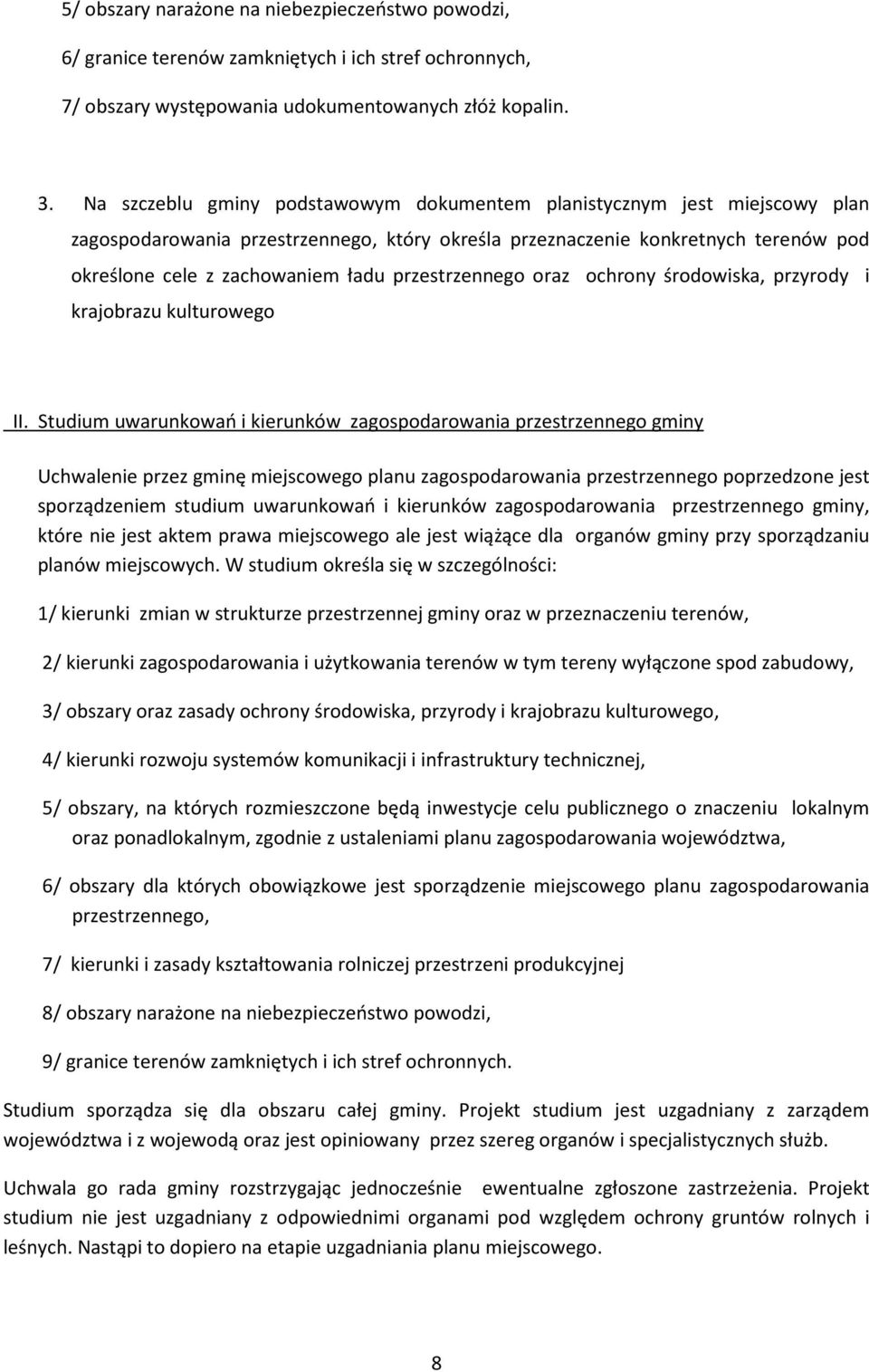 5/ obszary narażone na niebezpieczeństwo powodzi,

6/ granice terenów zamkniętych i ich stref ochronnych,

7/ obszary występowania udokumentowanych złóż kopalin.

3. Na szczeblu gminy podstawowym dokumentem planistycznym jest miejscowy plan zagospodarowania przestrzennego, który określa przeznaczenie konkretnych terenów pod określone cele z zachowaniem ładu przestrzennego oraz ochrony środowiska, przyrody i krajobrazu kulturowego

II. Studium uwarunkowań i kierunków zagospodarowania przestrzennego gminy

Uchwalenie przez gminę miejscowego planu zagospodarowania przestrzennego poprzedzone jest sporządzeniem studium uwarunkowań i kierunków zagospodarowania przestrzennego gminy, które nie jest aktem prawa miejscowego ale jest wiążące dla organów gminy przy sporządzaniu planów miejscowych. W studium określa się w szczególności:

1/ kierunki zmian w strukturze przestrzennej gminy oraz w przeznaczeniu terenów,

2/ kierunki zagospodarowania i użytkowania terenów w tym tereny wyłączone spod zabudowy,

3/ obszary oraz zasady ochrony środowiska, przyrody i krajobrazu kulturowego,

4/ kierunki rozwoju systemów komunikacji i infrastruktury technicznej,

5/ obszary, na których rozmieszczone będą inwestycje celu publicznego o znaczeniu lokalnym oraz ponadlokalnym, zgodnie z ustaleniami planu zagospodarowania województwa,

6/ obszary dla których obowiązkowe jest sporządzenie miejscowego planu zagospodarowania przestrzennego,

7/ kierunki i zasady kształtowania rolniczej przestrzeni produkcyjnej

8/ obszary narażone na niebezpieczeństwo powodzi,

9/ granice terenów zamkniętych i ich stref ochronnych.

Studium sporządza się dla obszaru całej gminy. Projekt studium jest uzgadniany z zarządem województwa i z wojewodą oraz jest opiniowany przez szereg organów i specjalistycznych służb.

Uchwala go rada gminy rozstrzygając jednocześnie ewentualne zgłoszone zastrzeżenia. Projekt studium nie jest uzgadniany z odpowiednimi organami pod względem ochrony gruntów rolnych i leśnych. Nastąpi to dopiero na etapie uzgadniania planu miejscowego.

8